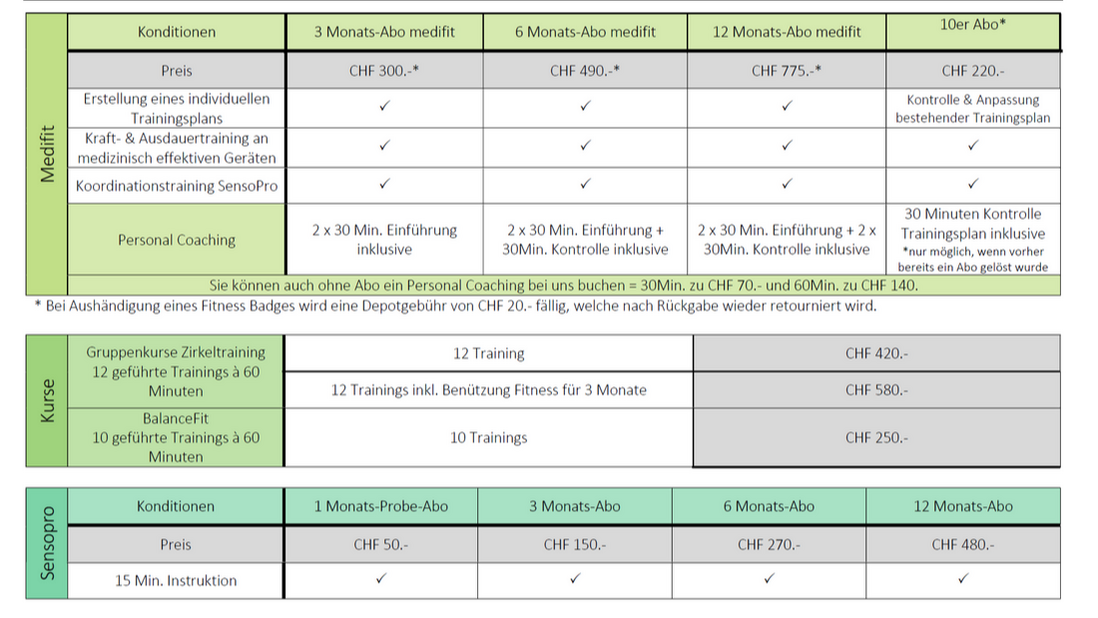 Medifit

| Konditionen | 3 Monats-Abo medifit | 6 Monats-Abo medifit | 12 Monats-Abo medifit | 10er Abo* |
|---|---|---|---|---|
| Preis | CHF 300.-* | CHF 490.-* | CHF 775.-* | CHF 220.- |
| Erstellung eines individuellen Trainingsplans | ✓ | ✓ | ✓ | Kontrolle & Anpassung bestehender Trainingsplan |
| Kraft- & Ausdauertraining an medizinisch effektiven Geräten | ✓ | ✓ | ✓ | ✓ |
| Koordinationstraining SensoPro | ✓ | ✓ | ✓ | ✓ |
| Personal Coaching | 2 x 30 Min. Einführung inklusive | 2 x 30 Min. Einführung + 30Min. Kontrolle inklusive | 2 x 30 Min. Einführung + 2 x 30Min. Kontrolle inklusive | 30 Minuten Kontrolle Trainingsplan inklusive *nur möglich, wenn vorher bereits ein Abo gelöst wurde |
| Sie können auch ohne Abo ein Personal Coaching bei uns buchen = 30Min. zu CHF 70.- und 60Min. zu CHF 140. | | | | |

* Bei Aushändigung eines Fitness Badges wird eine Depotgebühr von CHF 20.- fällig, welche nach Rückgabe wieder retourniert wird.

Kurse

| Gruppenkurse Zirkeltraining 12 geführte Trainings à 60 Minuten | 12 Training | CHF 420.- |
|---|---|---|
| | 12 Trainings inkl. Benützung Fitness für 3 Monate | CHF 580.- |
| BalanceFit 10 geführte Trainings à 60 Minuten | 10 Trainings | CHF 250.- |

Sensopro

| Konditionen | 1 Monats-Probe-Abo | 3 Monats-Abo | 6 Monats-Abo | 12 Monats-Abo |
|---|---|---|---|---|
| Preis | CHF 50.- | CHF 150.- | CHF 270.- | CHF 480.- |
| 15 Min. Instruktion | ✓ | ✓ | ✓ | ✓ |